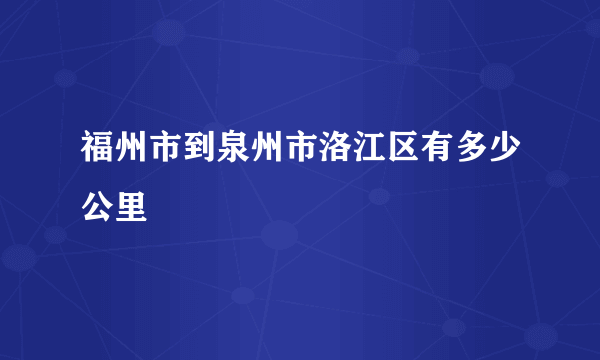 福州市到泉州市洛江区有多少公里